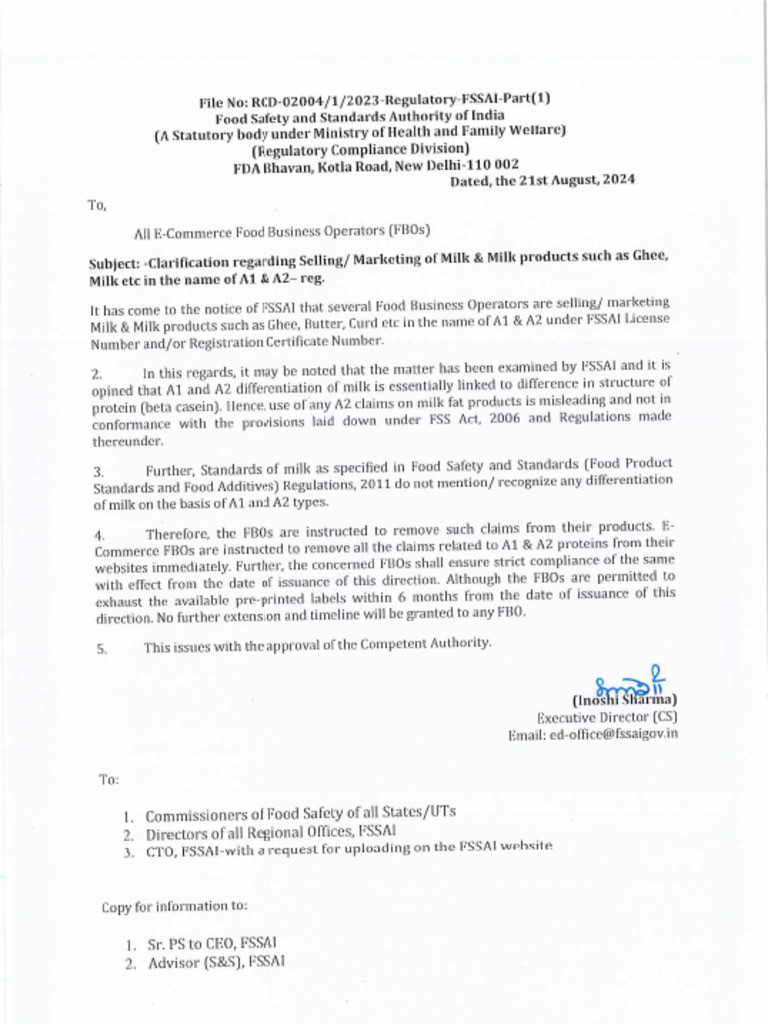 File No: RCD-02004/1/2023-Regulatory-FSSAI-Part(1)
Food Safety and Standards Authority of India
(A Statutory body under Ministry of Health and Family Welfare)
(Regulatory Compliance Division)
FDA Bhavan, Kotla Road, New Delhi-110 002
Dated, the 21st August, 2024

To,

All E-Commerce Food Business Operators (FBOs)

Subject: -Clarification regarding Selling/ Marketing of Milk & Milk products such as Ghee, Milk etc in the name of A1 & A2– reg.

It has come to the notice of FSSAI that several Food Business Operators are selling/ marketing Milk & Milk products such as Ghee, Butter, Curd etc in the name of A1 & A2 under FSSAI License Number and/or Registration Certificate Number.

2. In this regards, it may be noted that the matter has been examined by FSSAI and it is opined that A1 and A2 differentiation of milk is essentially linked to difference in structure of protein (beta casein). Hence, use of any A2 claims on milk fat products is misleading and not in conformance with the provisions laid down under FSS Act, 2006 and Regulations made thereunder.

3. Further, Standards of milk as specified in Food Safety and Standards (Food Product Standards and Food Additives) Regulations, 2011 do not mention/ recognize any differentiation of milk on the basis of A1 and A2 types.

4. Therefore, the FBOs are instructed to remove such claims from their products. E-Commerce FBOs are instructed to remove all the claims related to A1 & A2 proteins from their websites immediately. Further, the concerned FBOs shall ensure strict compliance of the same with effect from the date of issuance of this direction. Although the FBOs are permitted to exhaust the available pre-printed labels within 6 months from the date of issuance of this direction. No further extension and timeline will be granted to any FBO.

5. This issues with the approval of the Competent Authority.

(Inoshi Sharma)
Executive Director (CS)
Email: ed-office@fssaigov.in

To:

1. Commissioners of Food Safety of all States/UTs
2. Directors of all Regional Offices, FSSAI
3. CTO, FSSAI-with a request for uploading on the FSSAI website

Copy for information to:

1. Sr. PS to CEO, FSSAI
2. Advisor (S&S), FSSAI